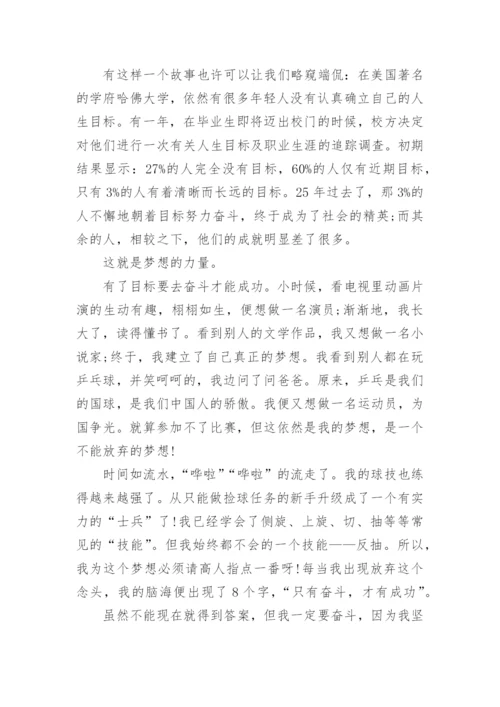 有这样一个故事也许可以让我们略窥端倪：在美国著名的学府哈佛大学，依然有很多年轻人没有认真确立自己的人生目标。有一年，在毕业生即将迈出校门的时候，校方决定对他们进行一次有关人生目标及职业生涯的追踪调查。初期结果显示：27%的人完全没有目标，60%的人仅有近期目标，只有3%的人有着清晰而长远的目标。25年过去了，那3%的人不懈地朝着目标努力奋斗，终于成为了社会的精英;而其余的人，相较之下，他们的成就明显差了很多。

这就是梦想的力量。

有了目标要去奋斗才能成功。小时候，看电视里动画片演的生动有趣，栩栩如生，便想做一名演员;渐渐地，我长大了，读得懂书了。看到别人的文学作品，我又想做一名小说家;终于，我建立了自己真正的梦想。我看到别人都在玩乒乓球，并笑呵呵的，我边问了问爸爸。原来，乒乓是我们的国球，是我们中国人的骄傲。我便又想做一名运动员，为国争光。就算参加不了比赛，但这依然是我的梦想，是一个不能放弃的梦想!

时间如流水，“哗啦”“哗啦”的流走了。我的球技也练得越来越强了。从只能做捡球任务的新手升级成了一个有实力的“士兵”了!我已经学会了侧旋、上旋、切、抽等等常见的“技能”。但我始终都不会的一个技能——反抽。所以，我为这个梦想必须请高人指点一番呀!每当我出现放弃这个念头，我的脑海便出现了8个字，“只有奋斗，才有成功”。

虽然不能现在就得到答案，但我一定要奋斗，因为我坚